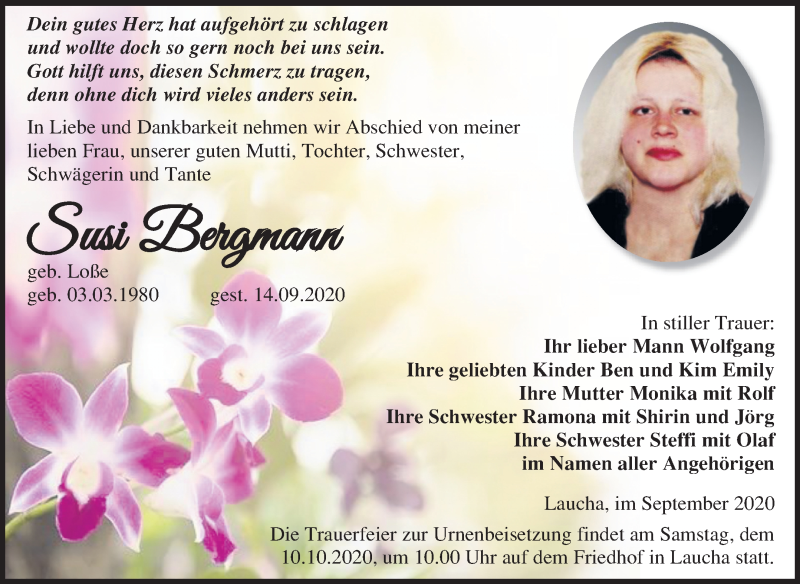 Dein gutes Herz hat aufgehört zu schlagen
und wollte doch so gern noch bei uns sein.
Gott hilft uns, diesen Schmerz zu tragen,
denn ohne dich wird vieles anders sein.

In Liebe und Dankbarkeit nehmen wir Abschied von meiner lieben Frau, unserer guten Mutti, Tochter, Schwester, Schwägerin und Tante

Susi Bergmann

geb. Loße
geb. 03.03.1980 gest. 14.09.2020

In stiller Trauer:
Ihr lieber Mann Wolfgang
Ihre geliebten Kinder Ben und Kim Emily
Ihre Mutter Monika mit Rolf
Ihre Schwester Ramona mit Shirin und Jörg
Ihre Schwester Steffi mit Olaf
im Namen aller Angehörigen

Laucha, im September 2020

Die Trauerfeier zur Urnenbeisetzung findet am Samstag, dem 10.10.2020, um 10.00 Uhr auf dem Friedhof in Laucha statt.